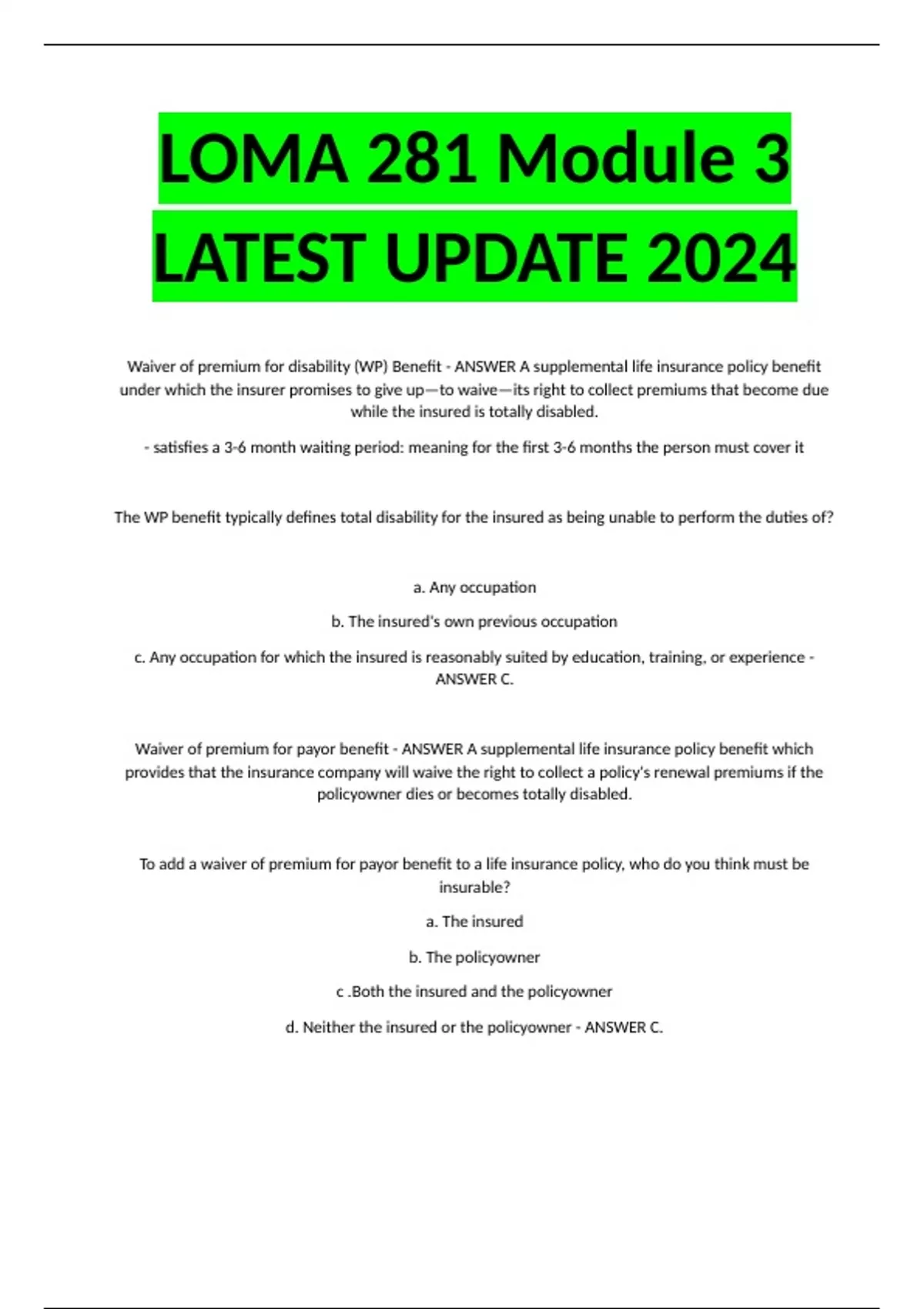 LOMA 281 Module 3 LATEST UPDATE 2024

Waiver of premium for disability (WP) Benefit - ANSWER A supplemental life insurance policy benefit under which the insurer promises to give up—to waive—its right to collect premiums that become due while the insured is totally disabled.

- satisfies a 3-6 month waiting period: meaning for the first 3-6 months the person must cover it

The WP benefit typically defines total disability for the insured as being unable to perform the duties of?

a. Any occupation

b. The insured's own previous occupation

c. Any occupation for which the insured is reasonably suited by education, training, or experience - ANSWER C.

Waiver of premium for payor benefit - ANSWER A supplemental life insurance policy benefit which provides that the insurance company will waive the right to collect a policy's renewal premiums if the policyowner dies or becomes totally disabled.

To add a waiver of premium for payor benefit to a life insurance policy, who do you think must be insurable?

a. The insured

b. The policyowner

c .Both the insured and the policyowner

d. Neither the insured or the policyowner - ANSWER C.